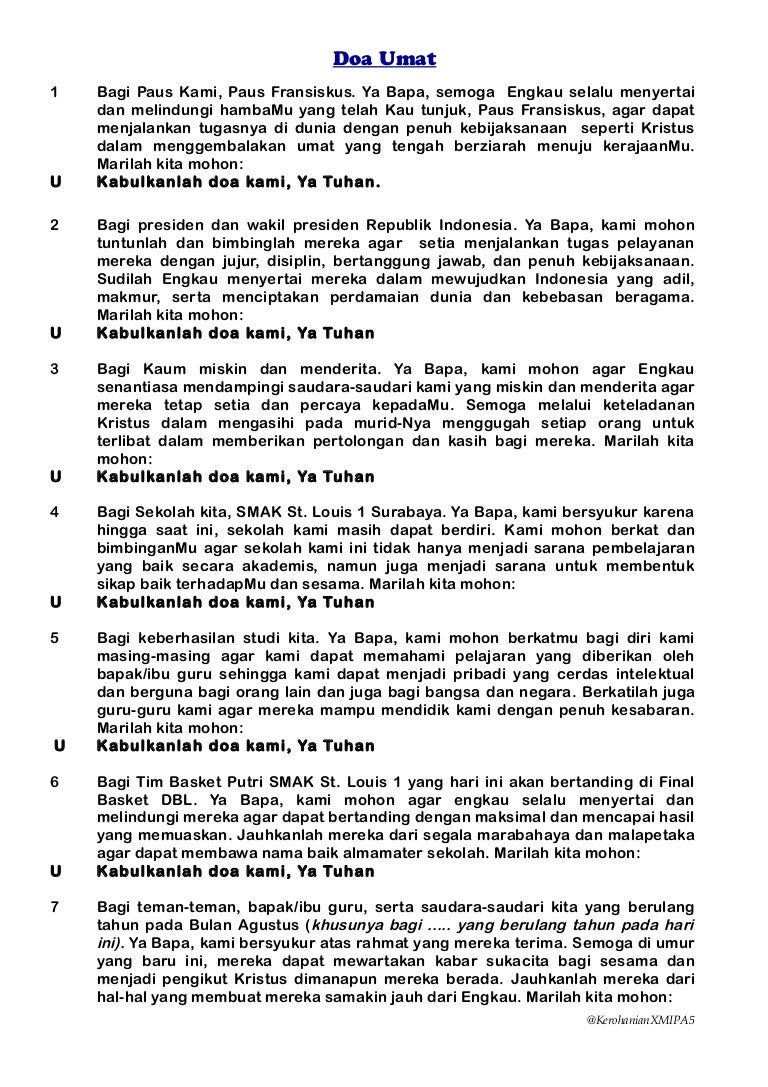 Doa Umat

1 Bagi Paus Kami, Paus Fransiskus. Ya Bapa, semoga Engkau selalu menyertai dan melindungi hambaMu yang telah Kau tunjuk, Paus Fransiskus, agar dapat menjalankan tugasnya di dunia dengan penuh kebijaksanaan seperti Kristus dalam menggembalakan umat yang tengah berziarah menuju kerajaanMu. Marilah kita mohon:
U Kabulkanlah doa kami, Ya Tuhan.

2 Bagi presiden dan wakil presiden Republik Indonesia. Ya Bapa, kami mohon tuntunlah dan bimbinglah mereka agar setia menjalankan tugas pelayanan mereka dengan jujur, disiplin, bertanggung jawab, dan penuh kebijaksanaan. Sudilah Engkau menyertai mereka dalam mewujudkan Indonesia yang adil, makmur, serta menciptakan perdamaian dunia dan kebebasan beragama. Marilah kita mohon:
U Kabulkanlah doa kami, Ya Tuhan

3 Bagi Kaum miskin dan menderita. Ya Bapa, kami mohon agar Engkau senantiasa mendampingi saudara-saudari kami yang miskin dan menderita agar mereka tetap setia dan percaya kepadaMu. Semoga melalui keteladanan Kristus dalam mengasihi pada murid-Nya menggugah setiap orang untuk terlibat dalam memberikan pertolongan dan kasih bagi mereka. Marilah kita mohon:
U Kabulkanlah doa kami, Ya Tuhan

4 Bagi Sekolah kita, SMAK St. Louis 1 Surabaya. Ya Bapa, kami bersyukur karena hingga saat ini, sekolah kami masih dapat berdiri. Kami mohon berkat dan bimbinganMu agar sekolah kami ini tidak hanya menjadi sarana pembelajaran yang baik secara akademis, namun juga menjadi sarana untuk membentuk sikap baik terhadapMu dan sesama. Marilah kita mohon:
U Kabulkanlah doa kami, Ya Tuhan

5 Bagi keberhasilan studi kita. Ya Bapa, kami mohon berkatmu bagi diri kami masing-masing agar kami dapat memahami pelajaran yang diberikan oleh bapak/ibu guru sehingga kami dapat menjadi pribadi yang cerdas intelektual dan berguna bagi orang lain dan juga bagi bangsa dan negara. Berkatilah juga guru-guru kami agar mereka mampu mendidik kami dengan penuh kesabaran. Marilah kita mohon:
U Kabulkanlah doa kami, Ya Tuhan

6 Bagi Tim Basket Putri SMAK St. Louis 1 yang hari ini akan bertanding di Final Basket DBL. Ya Bapa, kami mohon agar engkau selalu menyertai dan melindungi mereka agar dapat bertanding dengan maksimal dan mencapai hasil yang memuaskan. Jauhkanlah mereka dari segala marabahaya dan malapetaka agar dapat membawa nama baik almamater sekolah. Marilah kita mohon:
U Kabulkanlah doa kami, Ya Tuhan

7 Bagi teman-teman, bapak/ibu guru, serta saudara-saudari kita yang berulang tahun pada Bulan Agustus (khusunya bagi ..... yang berulang tahun pada hari ini). Ya Bapa, kami bersyukur atas rahmat yang mereka terima. Semoga di umur yang baru ini, mereka dapat mewartakan kabar sukacita bagi sesama dan menjadi pengikut Kristus dimanapun mereka berada. Jauhkanlah mereka dari hal-hal yang membuat mereka samakin jauh dari Engkau. Marilah kita mohon:

@KerohanianXMIPA5